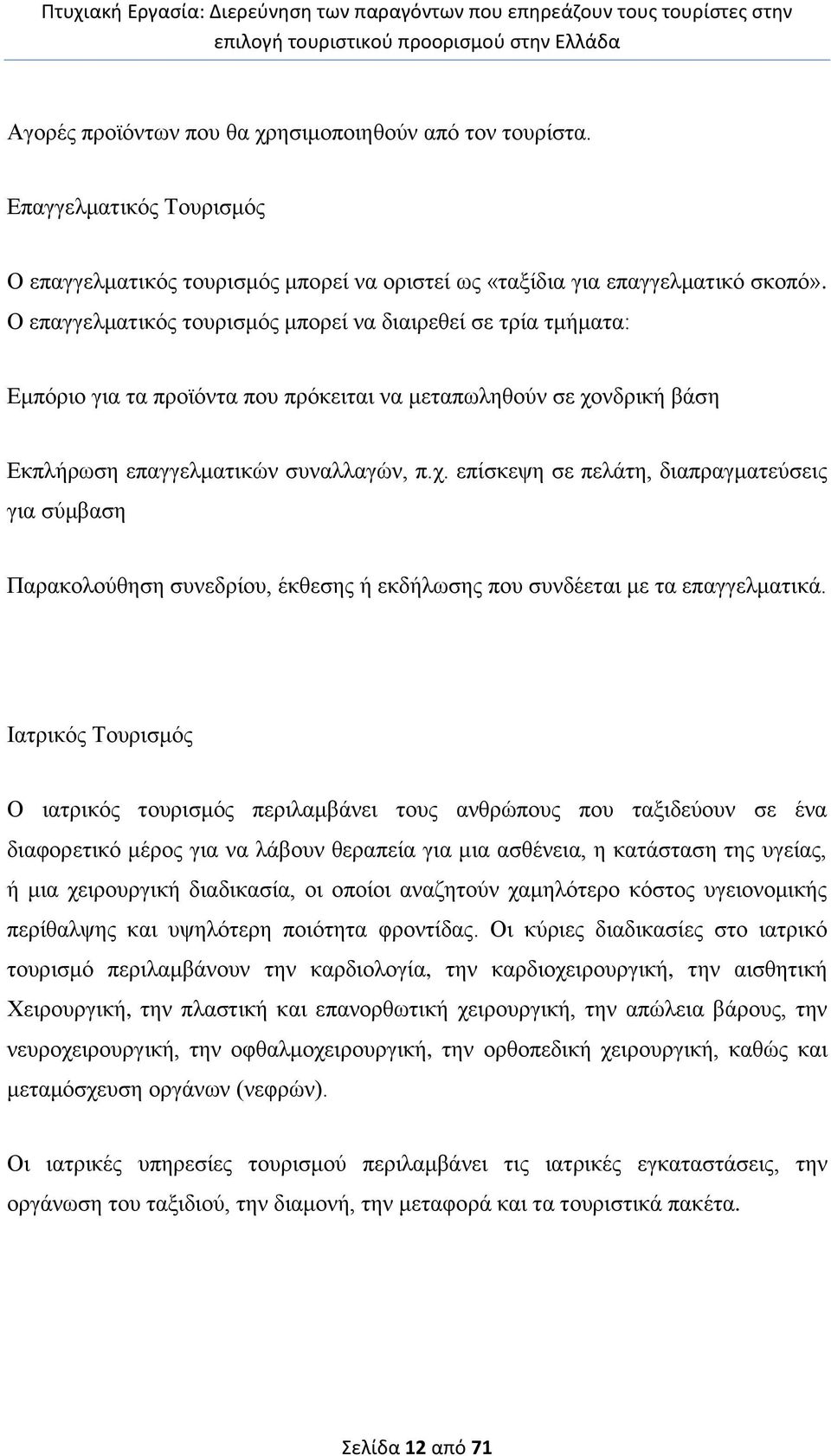 Πτυχιακή Εργασία: Διερεύνηση των παραγόντων που επηρεάζουν τους τουρίστες στην επιλογή τουριστικού προορισμού στην Ελλάδα

Αγορές προϊόντων που θα χρησιμοποιηθούν από τον τουρίστα.

Επαγγελματικός Τουρισμός

Ο επαγγελματικός τουρισμός μπορεί να οριστεί ως «ταξίδια για επαγγελματικό σκοπό». Ο επαγγελματικός τουρισμός μπορεί να διαιρεθεί σε τρία τμήματα:

Εμπόριο για τα προϊόντα που πρόκειται να μεταπωληθούν σε χονδρική βάση

Εκπλήρωση επαγγελματικών συναλλαγών, π.χ. επίσκεψη σε πελάτη, διαπραγματεύσεις για σύμβαση

Παρακολούθηση συνεδρίου, έκθεσης ή εκδήλωσης που συνδέεται με τα επαγγελματικά.

Ιατρικός Τουρισμός

Ο ιατρικός τουρισμός περιλαμβάνει τους ανθρώπους που ταξιδεύουν σε ένα διαφορετικό μέρος για να λάβουν θεραπεία για μια ασθένεια, η κατάσταση της υγείας, ή μια χειρουργική διαδικασία, οι οποίοι αναζητούν χαμηλότερο κόστος υγειονομικής περίθαλψης και υψηλότερη ποιότητα φροντίδας. Οι κύριες διαδικασίες στο ιατρικό τουρισμό περιλαμβάνουν την καρδιολογία, την καρδιοχειρουργική, την αισθητική Χειρουργική, την πλαστική και επανορθωτική χειρουργική, την απώλεια βάρους, την νευροχειρουργική, την οφθαλμοχειρουργική, την ορθοπεδική χειρουργική, καθώς και μεταμόσχευση οργάνων (νεφρών).

Οι ιατρικές υπηρεσίες τουρισμού περιλαμβάνει τις ιατρικές εγκαταστάσεις, την οργάνωση του ταξιδιού, την διαμονή, την μεταφορά και τα τουριστικά πακέτα.

Σελίδα 12 από 71